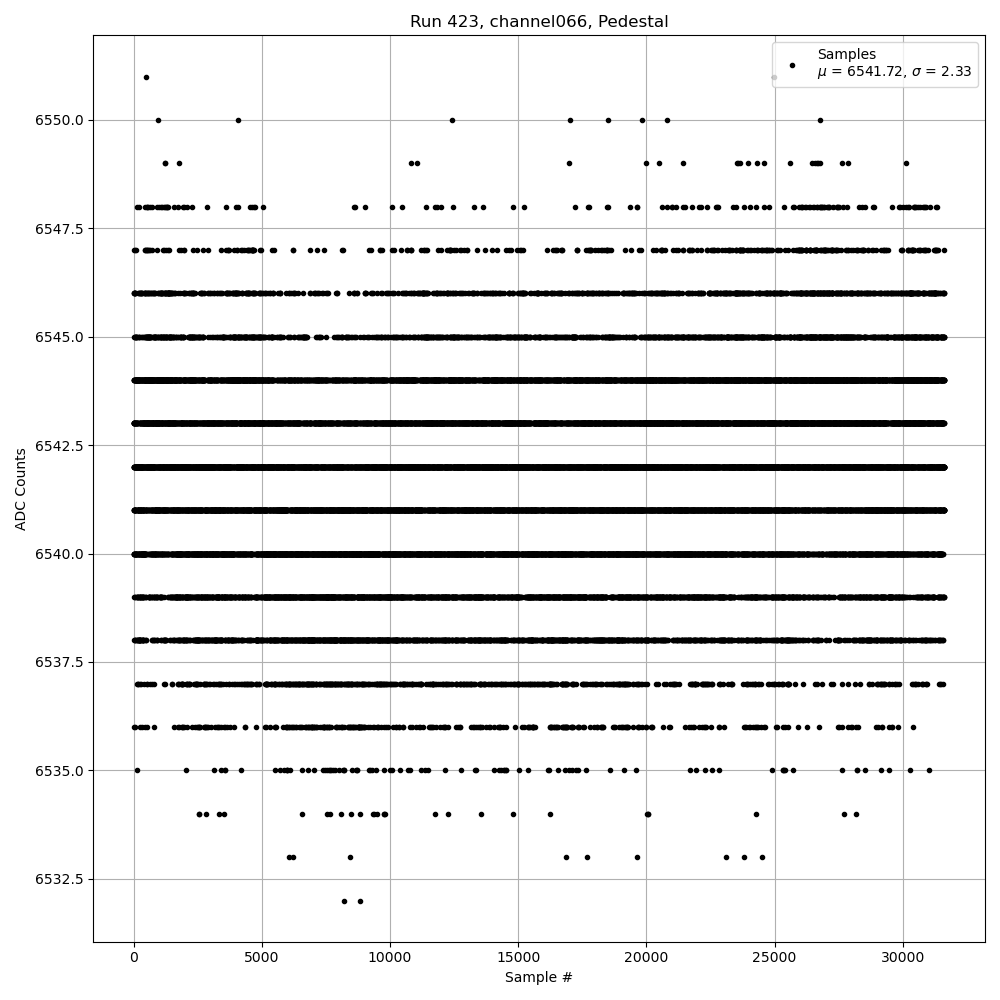 Run 423, channel066, Pedestal

Samples
$\mu$ = 6541.72, $\sigma$ = 2.33

ADC Counts

6550.0
6547.5
6545.0
6542.5
6540.0
6537.5
6535.0
6532.5

0
5000
10000
15000
20000
25000
30000

Sample #